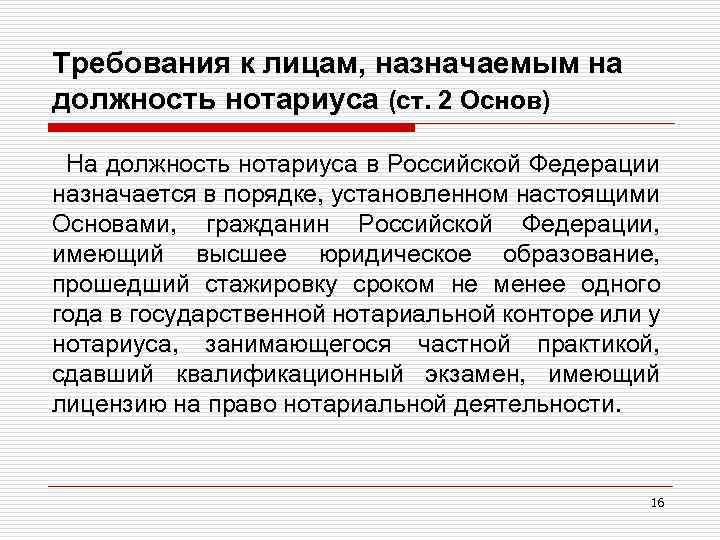 Требования к лицам, назначаемым на должность нотариуса (ст. 2 Основ)

На должность нотариуса в Российской Федерации назначается в порядке, установленном настоящими Основами, гражданин Российской Федерации, имеющий высшее юридическое образование, прошедший стажировку сроком не менее одного года в государственной нотариальной конторе или у нотариуса, занимающегося частной практикой, сдавший квалификационный экзамен, имеющий лицензию на право нотариальной деятельности.

16